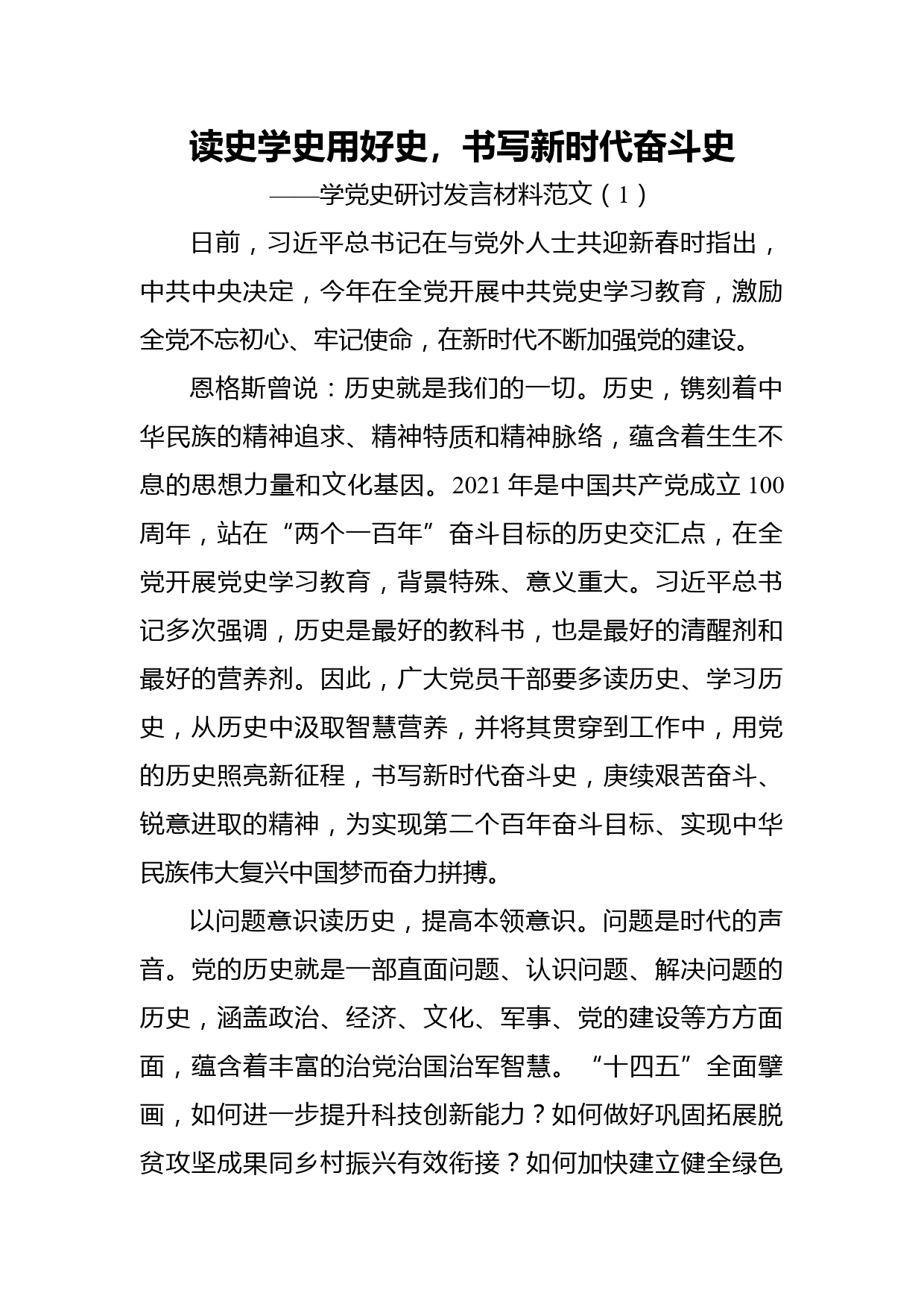 读史学史用好史，书写新时代奋斗史

——学党史研讨发言材料范文（1）

日前，习近平总书记在与党外人士共迎新春时指出，中共中央决定，今年在全党开展中共党史学习教育，激励全党不忘初心、牢记使命，在新时代不断加强党的建设。

恩格斯曾说：历史就是我们的一切。历史，镌刻着中华民族的精神追求、精神特质和精神脉络，蕴含着生生不息的思想力量和文化基因。2021年是中国共产党成立100周年，站在“两个一百年”奋斗目标的历史交汇点，在全党开展党史学习教育，背景特殊、意义重大。习近平总书记多次强调，历史是最好的教科书，也是最好的清醒剂和最好的营养剂。因此，广大党员干部要多读历史、学习历史，从历史中汲取智慧营养，并将其贯穿到工作中，用党的历史照亮新征程，书写新时代奋斗史，赓续艰苦奋斗、锐意进取的精神，为实现第二个百年奋斗目标、实现中华民族伟大复兴中国梦而奋力拼搏。

以问题意识读历史，提高本领意识。问题是时代的声音。党的历史就是一部直面问题、认识问题、解决问题的历史，涵盖政治、经济、文化、军事、党的建设等方方面面，蕴含着丰富的治党治国治军智慧。“十四五”全面擘画，如何进一步提升科技创新能力？如何做好巩固拓展脱贫攻坚成果同乡村振兴有效衔接？如何加快建立健全绿色